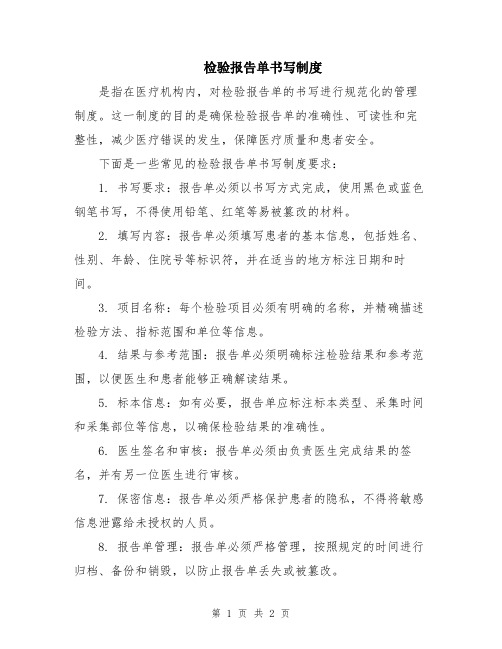 检验报告单书写制度

是指在医疗机构内，对检验报告单的书写进行规范化的管理制度。这一制度的目的是确保检验报告单的准确性、可读性和完整性，减少医疗错误的发生，保障医疗质量和患者安全。

下面是一些常见的检验报告单书写制度要求：

1. 书写要求：报告单必须以书写方式完成，使用黑色或蓝色钢笔书写，不得使用铅笔、红笔等易被篡改的材料。

2. 填写内容：报告单必须填写患者的基本信息，包括姓名、性别、年龄、住院号等标识符，并在适当的地方标注日期和时间。

3. 项目名称：每个检验项目必须有明确的名称，并精确描述检验方法、指标范围和单位等信息。

4. 结果与参考范围：报告单必须明确标注检验结果和参考范围，以便医生和患者能够正确解读结果。

5. 标本信息：如有必要，报告单应标注标本类型、采集时间和采集部位等信息，以确保检验结果的准确性。

6. 医生签名和审核：报告单必须由负责医生完成结果的签名，并有另一位医生进行审核。

7. 保密信息：报告单必须严格保护患者的隐私，不得将敏感信息泄露给未授权的人员。

8. 报告单管理：报告单必须严格管理，按照规定的时间进行归档、备份和销毁，以防止报告单丢失或被篡改。

第 1 页 共 2 页